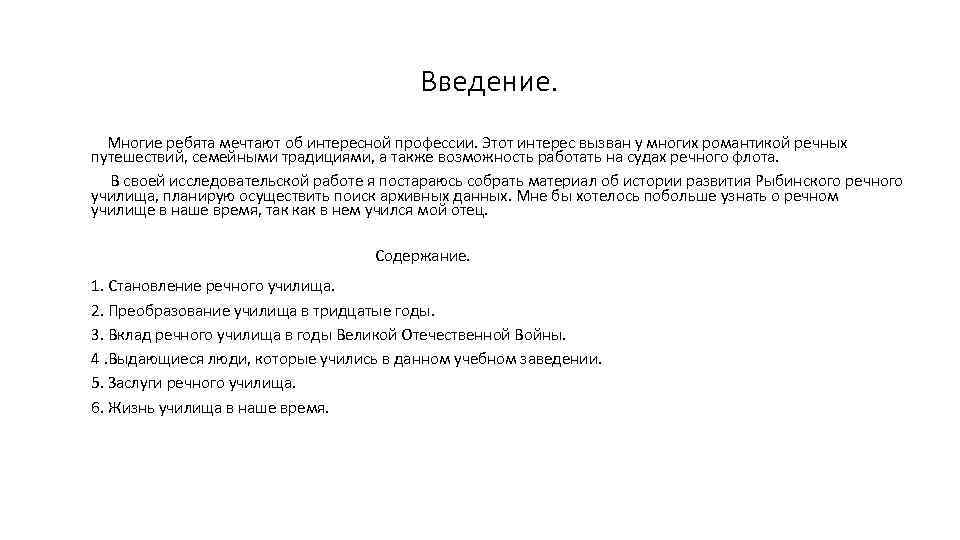 Введение.

Многие ребята мечтают об интересной профессии. Этот интерес вызван у многих романтикой речных путешествий, семейными традициями, а также возможность работать на судах речного флота.

В своей исследовательской работе я постараюсь собрать материал об истории развития Рыбинского речного училища, планирую осуществить поиск архивных данных. Мне бы хотелось побольше узнать о речном училище в наше время, так как в нем учился мой отец.

Содержание.

1. Становление речного училища.
2. Преобразование училища в тридцатые годы.
3. Вклад речного училища в годы Великой Отечественной Войны.
4 .Выдающиеся люди, которые учились в данном учебном заведении.
5. Заслуги речного училища.
6. Жизнь училища в наше время.